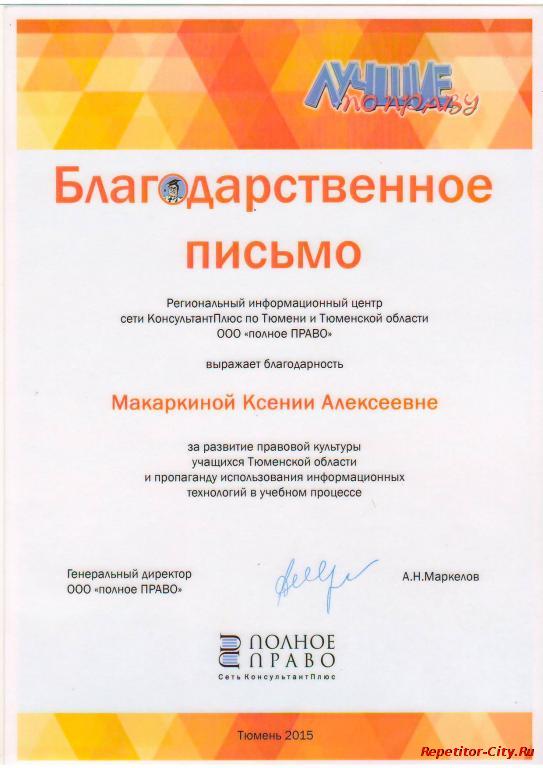 ЛУЧШИЕ по праву

Благодарственное письмо

Региональный информационный центр сети КонсультантПлюс по Тюмени и Тюменской области ООО «полное ПРАВО»

выражает благодарность

Макаркиной Ксении Алексеевне

за развитие правовой культуры учащихся Тюменской области и пропаганду использования информационных технологий в учебном процессе

Генеральный директор
ООО «полное ПРАВО»

А.Н.Маркелов

ПОЛНОЕ ПРАВО
Сеть КонсультантПлюс

Тюмень 2015

Repetitor-City.Ru